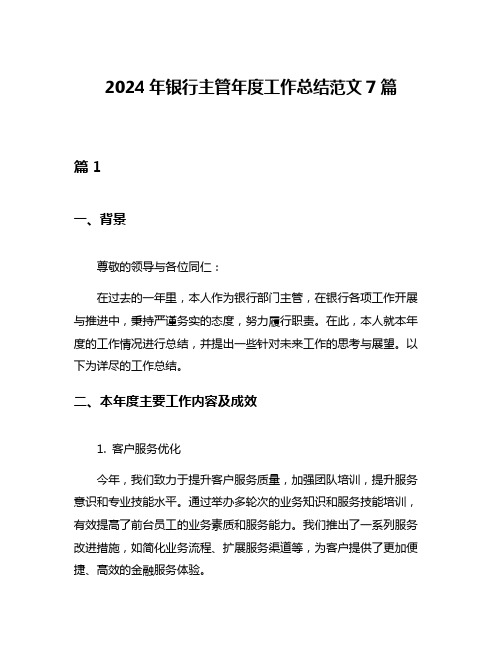 2024 年银行主管年度工作总结范文 7 篇

篇 1

一、背景

尊敬的领导与各位同仁：

在过去的一年里，本人作为银行部门主管，在银行各项工作开展与推进中，秉持严谨务实的态度，努力履行职责。在此，本人就本年度的工作情况进行总结，并提出一些针对未来工作的思考与展望。以下为详尽的工作总结。

二、本年度主要工作内容及成效

1. 客户服务优化

今年，我们致力于提升客户服务质量，加强团队培训，提升服务意识和专业技能水平。通过举办多轮次的业务知识和服务技能培训，有效提高了前台员工的业务素质和服务能力。我们推出了一系列服务改进措施，如简化业务流程、扩展服务渠道等，为客户提供了更加便捷、高效的金融服务体验。